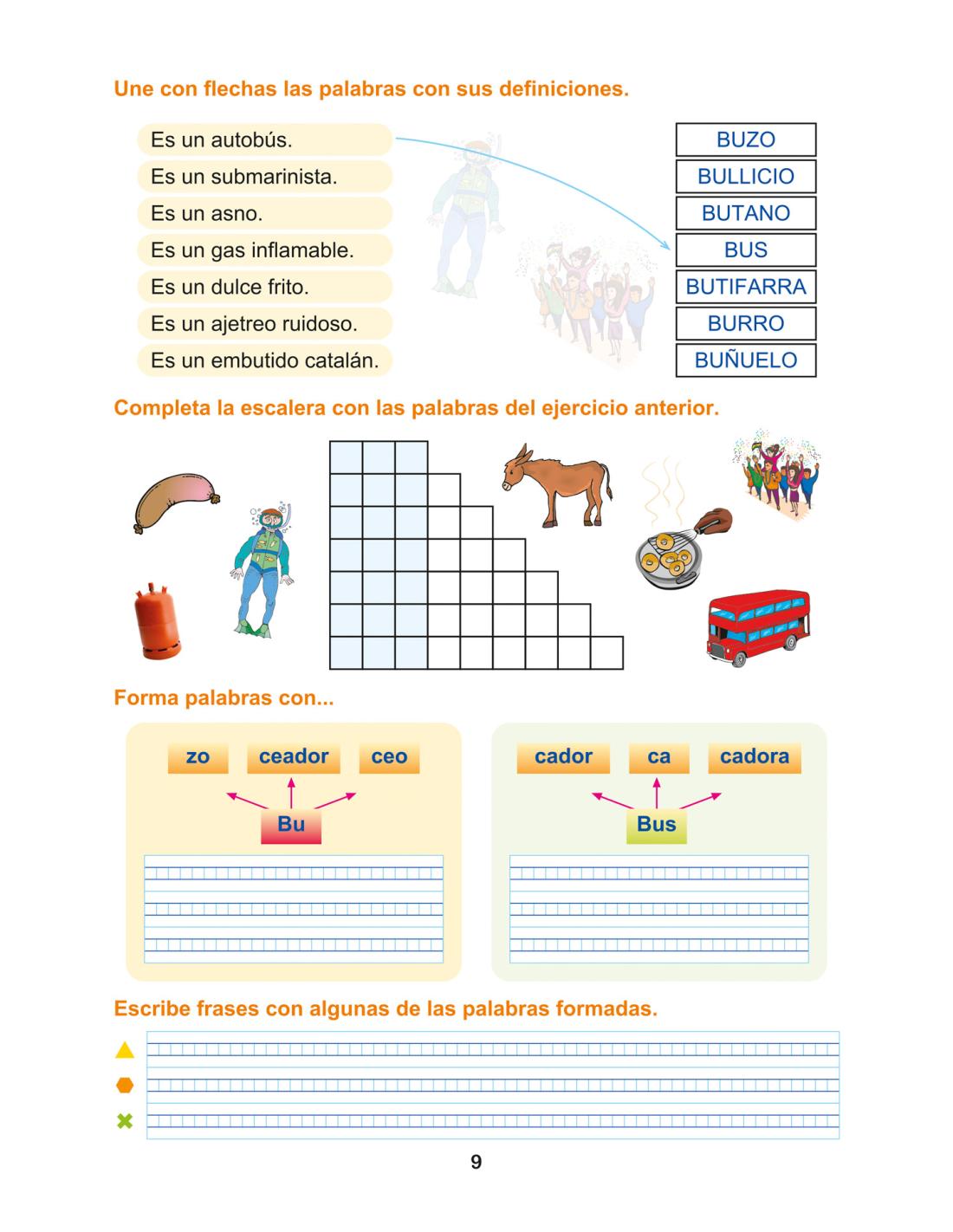 Une con flechas las palabras con sus definiciones.

Es un autobús.
Es un submarinista.
Es un asno.
Es un gas inflamable.
Es un dulce frito.
Es un ajetreo ruidoso.
Es un embutido catalán.

BUZO
BULLICIO
BUTANO
BUS
BUTIFARRA
BURRO
BUÑUELO

Completa la escalera con las palabras del ejercicio anterior.

Forma palabras con...

zo ceador ceo
Bu

cador ca cadora
Bus

Escribe frases con algunas de las palabras formadas.

9